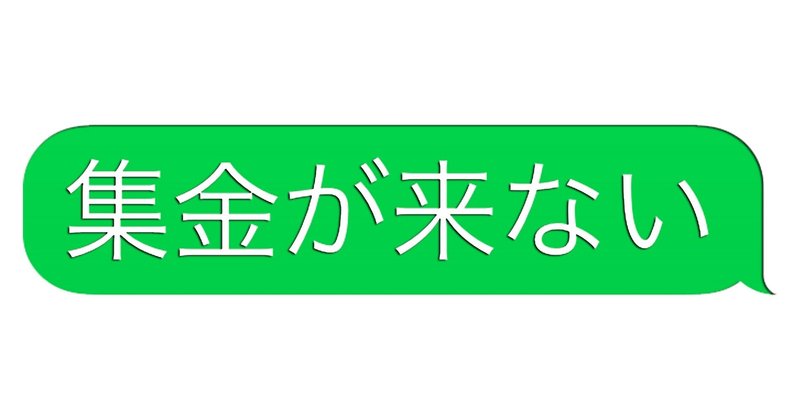 集金が来ない